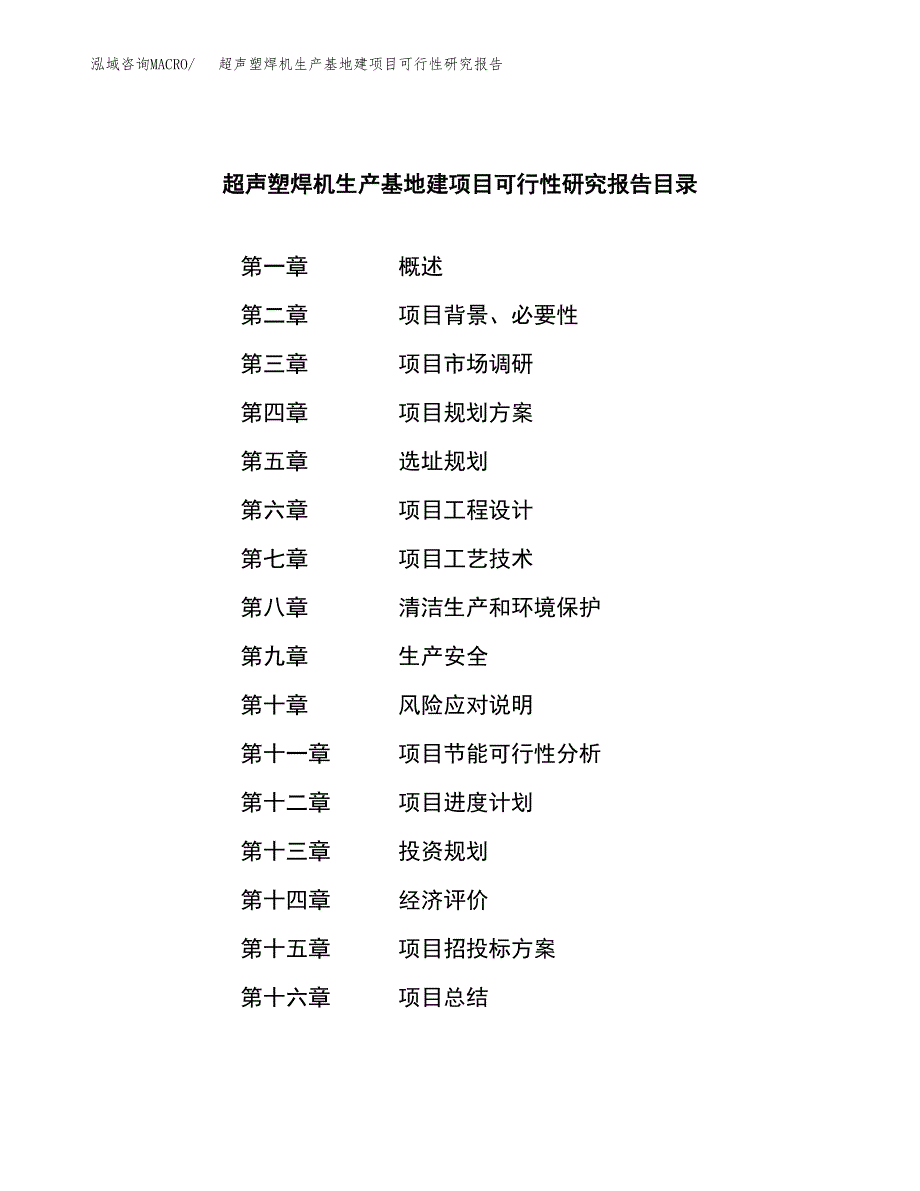 泓域咨询MACRO/　超声塑焊机生产基地建项目可行性研究报告

超声塑焊机生产基地建项目可行性研究报告目录

第一章　概述
第二章　项目背景、必要性
第三章　项目市场调研
第四章　项目规划方案
第五章　选址规划
第六章　项目工程设计
第七章　项目工艺技术
第八章　清洁生产和环境保护
第九章　生产安全
第十章　风险应对说明
第十一章　项目节能可行性分析
第十二章　项目进度计划
第十三章　投资规划
第十四章　经济评价
第十五章　项目招投标方案
第十六章　项目总结